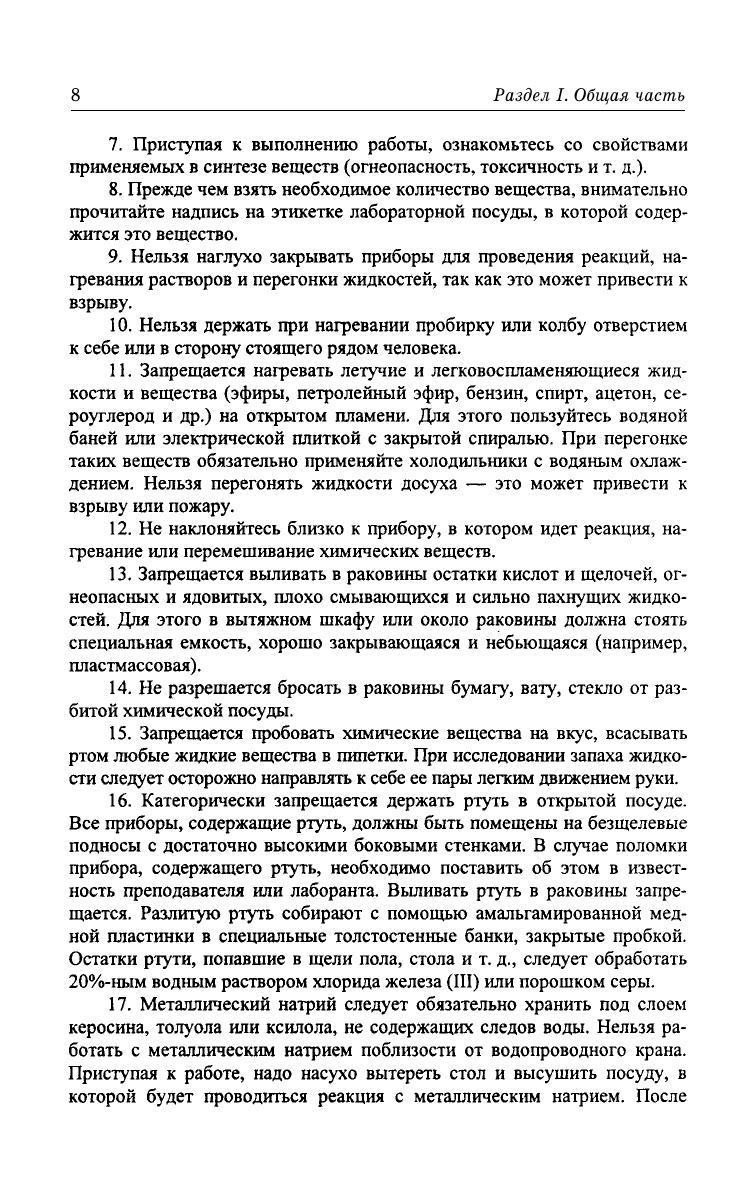 8

Раздел I. Общая часть

7. Приступая к выполнению работы, ознакомьтесь со свойствами применяемых в синтезе веществ (огнеопасность, токсичность и т. д.).

8. Прежде чем взять необходимое количество вещества, внимательно прочитайте надпись на этикетке лабораторной посуды, в которой содержится это вещество.

9. Нельзя наглухо закрывать приборы для проведения реакций, нагревания растворов и перегонки жидкостей, так как это может привести к взрыву.

10. Нельзя держать при нагревании пробирку или колбу отверстием к себе или в сторону стоящего рядом человека.

11. Запрещается нагревать летучие и легковоспламеняющиеся жидкости и вещества (эфиры, петролейный эфир, бензин, спирт, ацетон, сероуглерод и др.) на открытом пламени. Для этого пользуйтесь водяной баней или электрической плиткой с закрытой спиралью. При перегонке таких веществ обязательно применяйте холодильники с водяным охлаждением. Нельзя перегонять жидкости досуха — это может привести к взрыву или пожару.

12. Не наклоняйтесь близко к прибору, в котором идет реакция, нагревание или перемешивание химических веществ.

13. Запрещается выливать в раковины остатки кислот и щелочей, огнеопасных и ядовитых, плохо смывающихся и сильно пахнущих жидкостей. Для этого в вытяжном шкафу или около раковины должна стоять специальная емкость, хорошо закрывающаяся и небьющаяся (например, пластмассовая).

14. Не разрешается бросать в раковины бумагу, вату, стекло от разбитой химической посуды.

15. Запрещается пробовать химические вещества на вкус, всасывать ртом любые жидкие вещества в пипетки. При исследовании запаха жидкости следует осторожно направлять к себе ее пары легким движением руки.

16. Категорически запрещается держать ртуть в открытой посуде. Все приборы, содержащие ртуть, должны быть помещены на безщелевые подносы с достаточно высокими боковыми стенками. В случае поломки прибора, содержащего ртуть, необходимо поставить об этом в известность преподавателя или лаборанта. Выливать ртуть в раковины запрещается. Разлитую ртуть собирают с помощью амальгамированной медной пластинки в специальные толстостенные банки, закрытые пробкой. Остатки ртути, попавшие в щели пола, стола и т. д., следует обработать 20%-ным водным раствором хлорида железа (III) или порошком серы.

17. Металлический натрий следует обязательно хранить под слоем керосина, толуола или ксилола, не содержащих следов воды. Нельзя работать с металлическим натрием поблизости от водопроводного крана. Приступая к работе, надо насухо вытереть стол и высушить посуду, в которой будет проводиться реакция с металлическим натрием. После